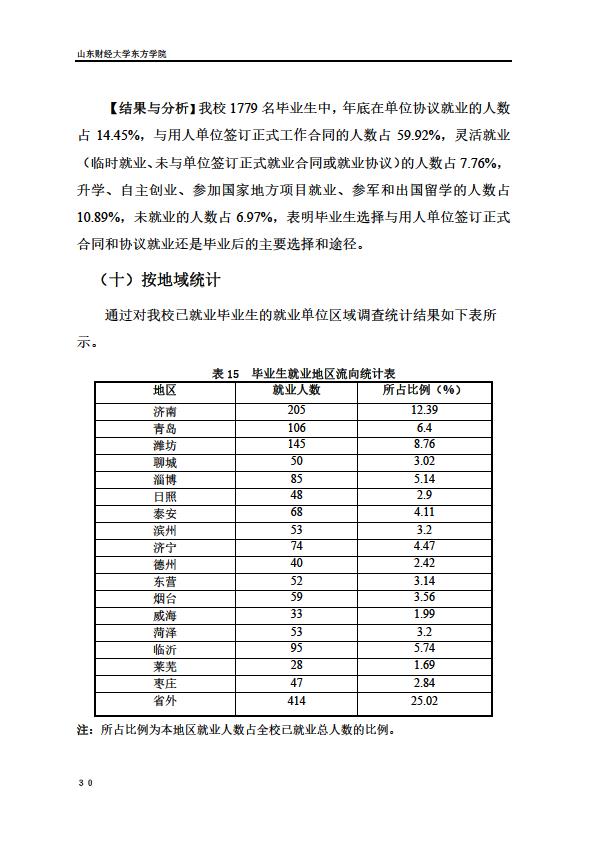 山东财经大学东方学院

【结果与分析】我校 1779 名毕业生中，年底在单位协议就业的人数占 14.45%，与用人单位签订正式工作合同的人数占 59.92%，灵活就业（临时就业、未与单位签订正式就业合同或就业协议）的人数占 7.76%，升学、自主创业、参加国家地方项目就业、参军和出国留学的人数占 10.89%，未就业的人数占 6.97%，表明毕业生选择与用人单位签订正式合同和协议就业还是毕业后的主要选择和途径。

（十）按地域统计

通过对我校已就业毕业生的就业单位区域调查统计结果如下表所示。

表 15　毕业生就业地区流向统计表

| 地区 | 就业人数 | 所占比例（%） |
|---|---|---|
| 济南 | 205 | 12.39 |
| 青岛 | 106 | 6.4 |
| 潍坊 | 145 | 8.76 |
| 聊城 | 50 | 3.02 |
| 淄博 | 85 | 5.14 |
| 日照 | 48 | 2.9 |
| 泰安 | 68 | 4.11 |
| 滨州 | 53 | 3.2 |
| 济宁 | 74 | 4.47 |
| 德州 | 40 | 2.42 |
| 东营 | 52 | 3.14 |
| 烟台 | 59 | 3.56 |
| 威海 | 33 | 1.99 |
| 菏泽 | 53 | 3.2 |
| 临沂 | 95 | 5.74 |
| 莱芜 | 28 | 1.69 |
| 枣庄 | 47 | 2.84 |
| 省外 | 414 | 25.02 |

注：所占比例为本地区就业人数占全校已就业总人数的比例。

30